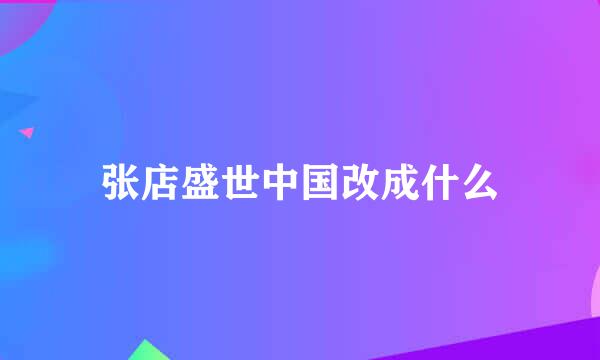 张店盛世中国改成什么